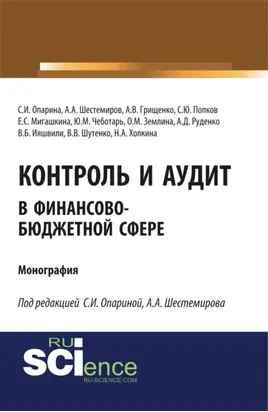 С.И. Опарина, А.А. Шестемиров, А.В. Грищенко, С.Ю. Попков
Е.С. Мигашкина, Ю.М. Чеботарь, О.М. Землина, А.Д. Руденко
В.Б. Ияшвили, В.В. Шутенко, Н.А. Холкина

КОНТРОЛЬ И АУДИТ
В ФИНАНСОВО-БЮДЖЕТНОЙ СФЕРЕ

Монография

Под редакцией С.И. Опариной, А.А. Шестемирова

RU SCIence
RU-SCIENCE.COM